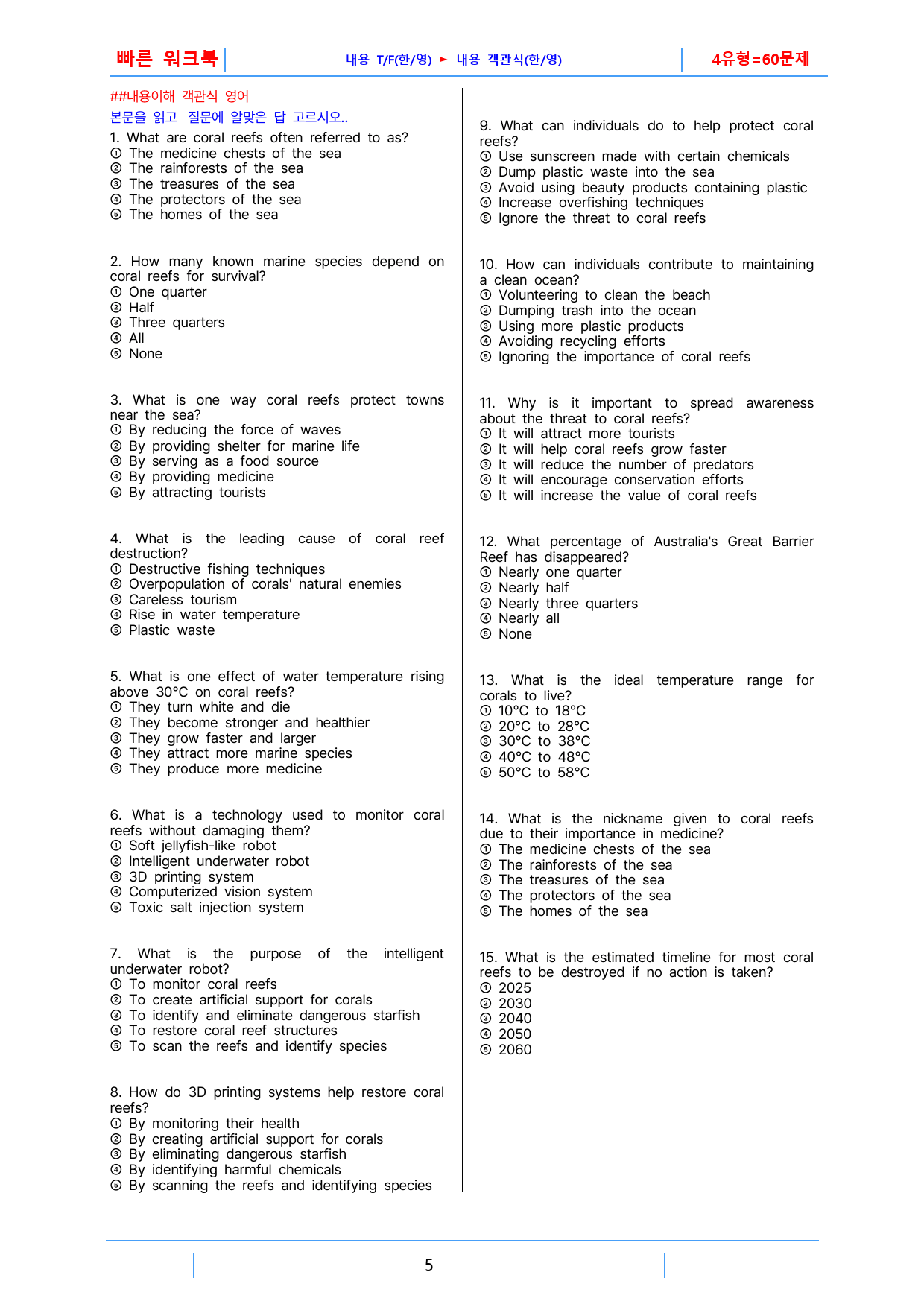 빠른 워크북

내용 T/F(한/영) ► 내용 객관식(한/영)

4유형=60문제

##내용이해 객관식 영어

본문을 읽고 질문에 알맞은 답 고르시오..

1. What are coral reefs often referred to as?
① The medicine chests of the sea
② The rainforests of the sea
③ The treasures of the sea
④ The protectors of the sea
⑤ The homes of the sea

2. How many known marine species depend on coral reefs for survival?
① One quarter
② Half
③ Three quarters
④ All
⑤ None

3. What is one way coral reefs protect towns near the sea?
① By reducing the force of waves
② By providing shelter for marine life
③ By serving as a food source
④ By providing medicine
⑤ By attracting tourists

4. What is the leading cause of coral reef destruction?
① Destructive fishing techniques
② Overpopulation of corals' natural enemies
③ Careless tourism
④ Rise in water temperature
⑤ Plastic waste

5. What is one effect of water temperature rising above 30°C on coral reefs?
① They turn white and die
② They become stronger and healthier
③ They grow faster and larger
④ They attract more marine species
⑤ They produce more medicine

6. What is a technology used to monitor coral reefs without damaging them?
① Soft jellyfish-like robot
② Intelligent underwater robot
③ 3D printing system
④ Computerized vision system
⑤ Toxic salt injection system

7. What is the purpose of the intelligent underwater robot?
① To monitor coral reefs
② To create artificial support for corals
③ To identify and eliminate dangerous starfish
④ To restore coral reef structures
⑤ To scan the reefs and identify species

8. How do 3D printing systems help restore coral reefs?
① By monitoring their health
② By creating artificial support for corals
③ By eliminating dangerous starfish
④ By identifying harmful chemicals
⑤ By scanning the reefs and identifying species

9. What can individuals do to help protect coral reefs?
① Use sunscreen made with certain chemicals
② Dump plastic waste into the sea
③ Avoid using beauty products containing plastic
④ Increase overfishing techniques
⑤ Ignore the threat to coral reefs

10. How can individuals contribute to maintaining a clean ocean?
① Volunteering to clean the beach
② Dumping trash into the ocean
③ Using more plastic products
④ Avoiding recycling efforts
⑤ Ignoring the importance of coral reefs

11. Why is it important to spread awareness about the threat to coral reefs?
① It will attract more tourists
② It will help coral reefs grow faster
③ It will reduce the number of predators
④ It will encourage conservation efforts
⑤ It will increase the value of coral reefs

12. What percentage of Australia's Great Barrier Reef has disappeared?
① Nearly one quarter
② Nearly half
③ Nearly three quarters
④ Nearly all
⑤ None

13. What is the ideal temperature range for corals to live?
① 10°C to 18°C
② 20°C to 28°C
③ 30°C to 38°C
④ 40°C to 48°C
⑤ 50°C to 58°C

14. What is the nickname given to coral reefs due to their importance in medicine?
① The medicine chests of the sea
② The rainforests of the sea
③ The treasures of the sea
④ The protectors of the sea
⑤ The homes of the sea

15. What is the estimated timeline for most coral reefs to be destroyed if no action is taken?
① 2025
② 2030
③ 2040
④ 2050
⑤ 2060

5